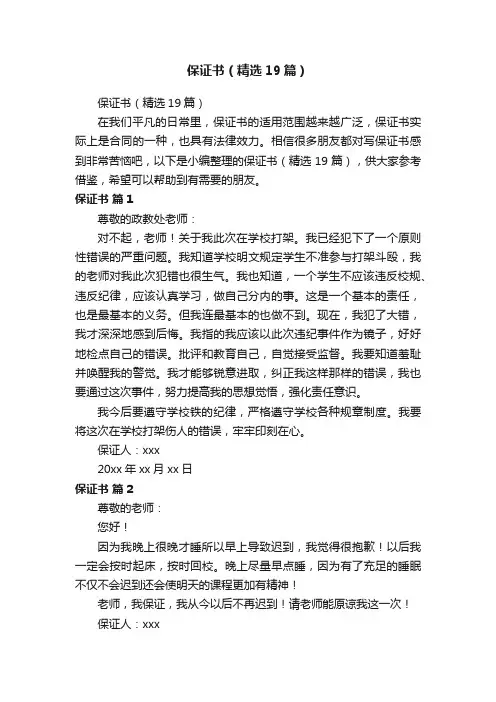 保证书（精选19篇）

保证书（精选19篇）

在我们平凡的日常里，保证书的适用范围越来越广泛，保证书实际上是合同的一种，也具有法律效力。相信很多朋友都对写保证书感到非常苦恼吧，以下是小编整理的保证书（精选19篇），供大家参考借鉴，希望可以帮助到有需要的朋友。

保证书 篇1

尊敬的政教处老师：

对不起，老师！关于我此次在学校打架。我已经犯下了一个原则性错误的严重问题。我知道学校明文规定学生不准参与打架斗殴，我的老师对我此次犯错也很生气。我也知道，一个学生不应该违反校规、违反纪律，应该认真学习，做自己分内的事。这是一个基本的责任，也是最基本的义务。但我连最基本的也做不到。现在，我犯了大错，我才深深地感到后悔。我指的我应该以此次违纪事件作为镜子，好好地检点自己的错误。批评和教育自己，自觉接受监督。我要知道羞耻并唤醒我的警觉。我才能够锐意进取，纠正我这样那样的错误，我也要通过这次事件，努力提高我的思想觉悟，强化责任意识。

我今后要遵守学校铁的纪律，严格遵守学校各种规章制度。我要将这次在学校打架伤人的错误，牢牢印刻在心。

保证人：xxx

20xx年xx月xx日

保证书 篇2

尊敬的老师：

您好！

因为我晚上很晚才睡所以早上导致迟到，我觉得很抱歉！以后我一定会按时起床，按时回校。晚上尽量早点睡，因为有了充足的睡眠不仅不会迟到还会使明天的课程更加有精神！

老师，我保证，我从今以后不再迟到！请老师能原谅我这一次！

保证人：xxx